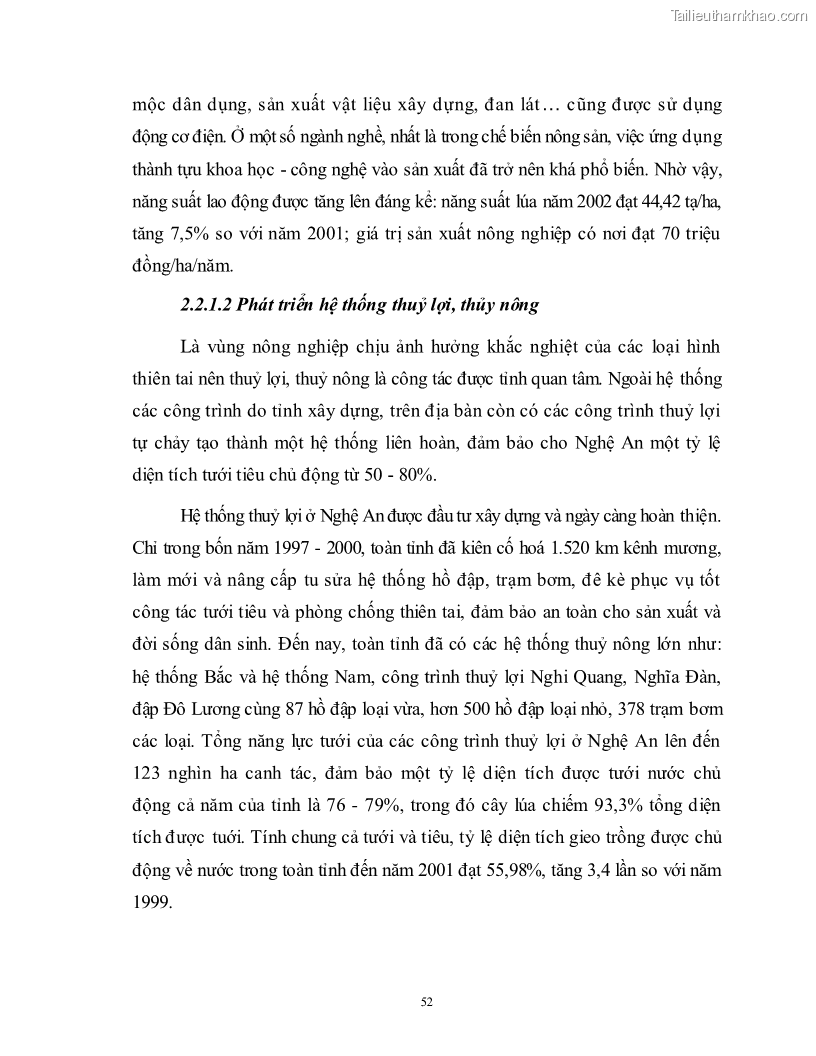 Tailieuthamkhao.com

mộc dân dụng, sản xuất vật liệu xây dựng, đan lát… cũng được sử dụng động cơ điện. Ở một số ngành nghề, nhất là trong chế biến nông sản, việc ứng dụng thành tựu khoa học - công nghệ vào sản xuất đã trở nên khá phổ biến. Nhờ vậy, năng suất lao động được tăng lên đáng kể: năng suất lúa năm 2002 đạt 44,42 tạ/ha, tăng 7,5% so với năm 2001; giá trị sản xuất nông nghiệp có nơi đạt 70 triệu đồng/ha/năm.

2.2.1.2 Phát triển hệ thống thuỷ lợi, thủy nông

Là vùng nông nghiệp chịu ảnh hưởng khắc nghiệt của các loại hình thiên tai nên thuỷ lợi, thuỷ nông là công tác được tỉnh quan tâm. Ngoài hệ thống các công trình do tỉnh xây dựng, trên địa bàn còn có các công trình thuỷ lợi tự chảy tạo thành một hệ thống liên hoàn, đảm bảo cho Nghệ An một tỷ lệ diện tích tưới tiêu chủ động từ 50 - 80%.

Hệ thống thuỷ lợi ở Nghệ An được đầu tư xây dựng và ngày càng hoàn thiện. Chỉ trong bốn năm 1997 - 2000, toàn tỉnh đã kiên cố hoá 1.520 km kênh mương, làm mới và nâng cấp tu sửa hệ thống hồ đập, trạm bơm, đê kè phục vụ tốt công tác tưới tiêu và phòng chống thiên tai, đảm bảo an toàn cho sản xuất và đời sống dân sinh. Đến nay, toàn tỉnh đã có các hệ thống thuỷ nông lớn như: hệ thống Bắc và hệ thống Nam, công trình thuỷ lợi Nghi Quang, Nghĩa Đàn, đập Đô Lương cùng 87 hồ đập loại vừa, hơn 500 hồ đập loại nhỏ, 378 trạm bơm các loại. Tổng năng lực tưới của các công trình thuỷ lợi ở Nghệ An lên đến 123 nghìn ha canh tác, đảm bảo một tỷ lệ diện tích được tưới nước chủ động cả năm của tỉnh là 76 - 79%, trong đó cây lúa chiếm 93,3% tổng diện tích được tưới. Tính chung cả tưới và tiêu, tỷ lệ diện tích gieo trồng được chủ động về nước trong toàn tỉnh đến năm 2001 đạt 55,98%, tăng 3,4 lần so với năm 1999.

52